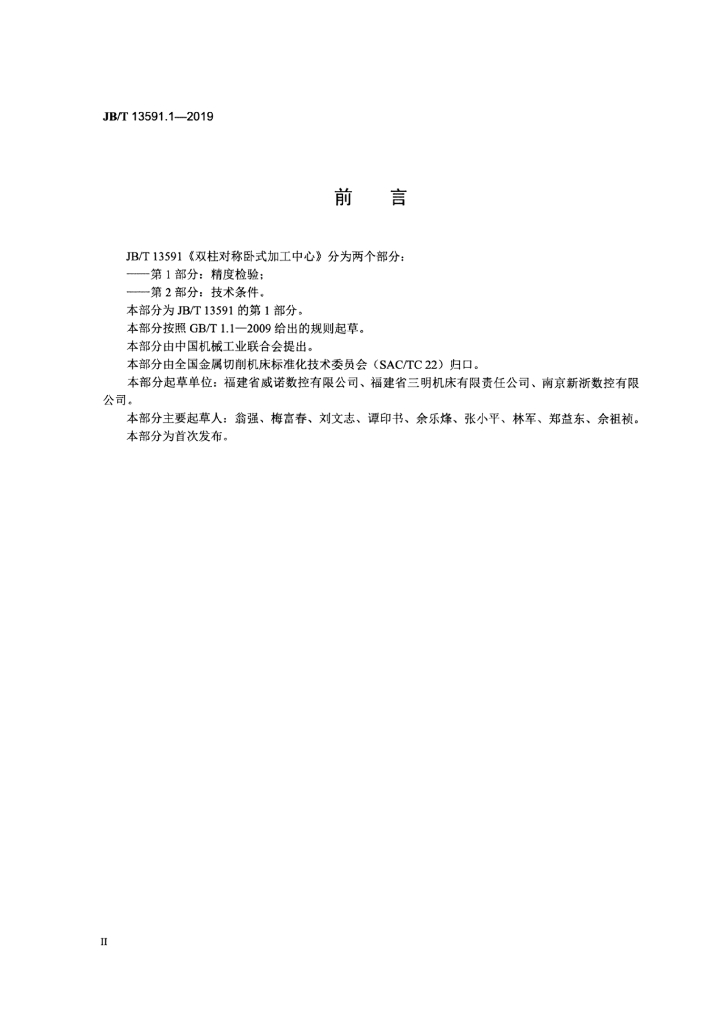 JB/T 13591.1—2019

前　言

JB/T 13591《双柱对称卧式加工中心》分为两个部分：
——第 1 部分：精度检验；
——第 2 部分：技术条件。
本部分为 JB/T 13591 的第 1 部分。
本部分按照 GB/T 1.1—2009 给出的规则起草。
本部分由中国机械工业联合会提出。
本部分由全国金属切削机床标准化技术委员会（SAC/TC 22）归口。
本部分起草单位：福建省威诺数控有限公司、福建省三明机床有限责任公司、南京新浙数控有限公司。
本部分主要起草人：翁强、梅富春、刘文志、谭印书、余乐烽、张小平、林军、郑益东、余祖祯。
本部分为首次发布。

II